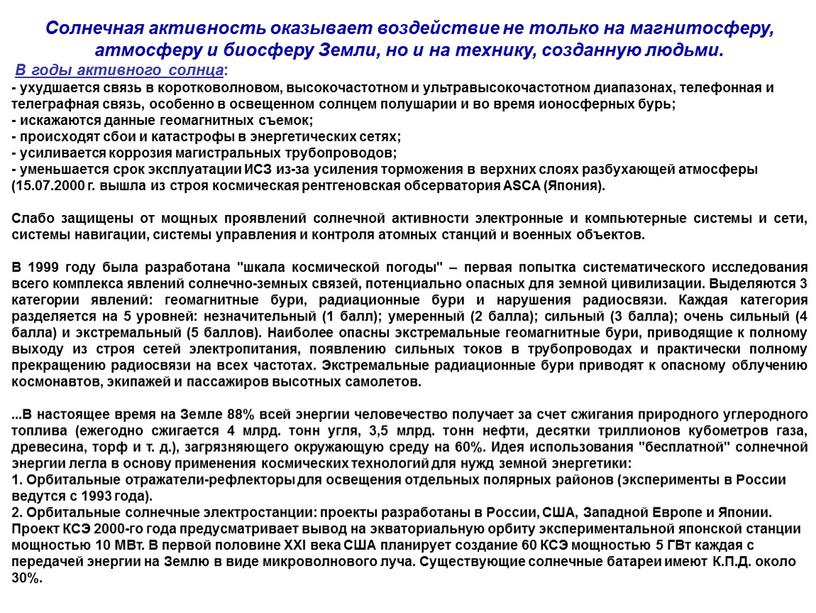 Солнечная активность оказывает воздействие не только на магнитосферу, атмосферу и биосферу Земли, но и на технику, созданную людьми.

В годы активного солнца:
- ухудшается связь в коротковолновом, высокочастотном и ультравысокочастотном диапазонах, телефонная и телеграфная связь, особенно в освещенном солнцем полушарии и во время ионосферных бурь;
- искажаются данные геомагнитных съемок;
- происходят сбои и катастрофы в энергетических сетях;
- усиливается коррозия магистральных трубопроводов;
- уменьшается срок эксплуатации ИСЗ из-за усиления торможения в верхних слоях разбухающей атмосферы (15.07.2000 г. вышла из строя космическая рентгеновская обсерватория ASCA (Япония).

Слабо защищены от мощных проявлений солнечной активности электронные и компьютерные системы и сети, системы навигации, системы управления и контроля атомных станций и военных объектов.

В 1999 году была разработана "шкала космической погоды" – первая попытка систематического исследования всего комплекса явлений солнечно-земных связей, потенциально опасных для земной цивилизации. Выделяются 3 категории явлений: геомагнитные бури, радиационные бури и нарушения радиосвязи. Каждая категория разделяется на 5 уровней: незначительный (1 балл); умеренный (2 балла); сильный (3 балла); очень сильный (4 балла) и экстремальный (5 баллов). Наиболее опасны экстремальные геомагнитные бури, приводящие к полному выходу из строя сетей электропитания, появлению сильных токов в трубопроводах и практически полному прекращению радиосвязи на всех частотах. Экстремальные радиационные бури приводят к опасному облучению космонавтов, экипажей и пассажиров высотных самолетов.

...В настоящее время на Земле 88% всей энергии человечество получает за счет сжигания природного углеродного топлива (ежегодно сжигается 4 млрд. тонн угля, 3,5 млрд. тонн нефти, десятки триллионов кубометров газа, древесина, торф и т. д.), загрязняющего окружающую среду на 60%. Идея использования "бесплатной" солнечной энергии легла в основу применения космических технологий для нужд земной энергетики:
1. Орбитальные отражатели-рефлекторы для освещения отдельных полярных районов (эксперименты в России ведутся с 1993 года).
2. Орбитальные солнечные электростанции: проекты разработаны в России, США, Западной Европе и Японии. Проект КСЭ 2000-го года предусматривает вывод на экваториальную орбиту экспериментальной японской станции мощностью 10 МВт. В первой половине XXI века США планирует создание 60 КСЭ мощностью 5 ГВт каждая с передачей энергии на Землю в виде микроволнового луча. Существующие солнечные батареи имеют К.П.Д. около 30%.